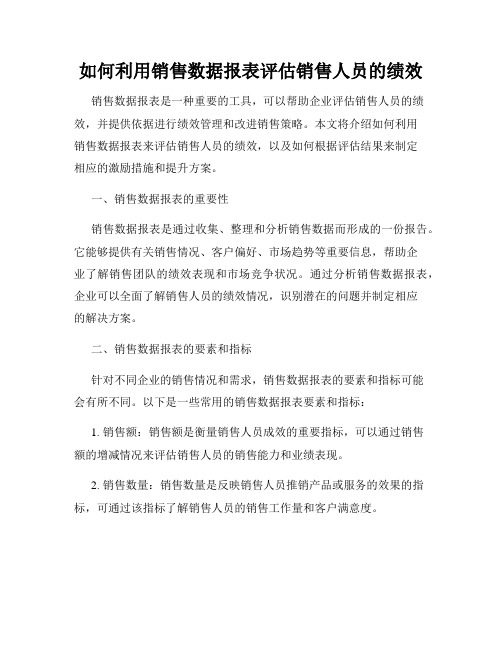 如何利用销售数据报表评估销售人员的绩效

销售数据报表是一种重要的工具，可以帮助企业评估销售人员的绩效，并提供依据进行绩效管理和改进销售策略。本文将介绍如何利用销售数据报表来评估销售人员的绩效，以及如何根据评估结果来制定相应的激励措施和提升方案。

一、销售数据报表的重要性

销售数据报表是通过收集、整理和分析销售数据而形成的一份报告。它能够提供有关销售情况、客户偏好、市场趋势等重要信息，帮助企业了解销售团队的绩效表现和市场竞争状况。通过分析销售数据报表，企业可以全面了解销售人员的绩效情况，识别潜在的问题并制定相应的解决方案。

二、销售数据报表的要素和指标

针对不同企业的销售情况和需求，销售数据报表的要素和指标可能会有所不同。以下是一些常用的销售数据报表要素和指标：

1. 销售额：销售额是衡量销售人员成效的重要指标，可以通过销售额的增减情况来评估销售人员的销售能力和业绩表现。

2. 销售数量：销售数量是反映销售人员推销产品或服务的效果的指标，可通过该指标了解销售人员的销售工作量和客户满意度。